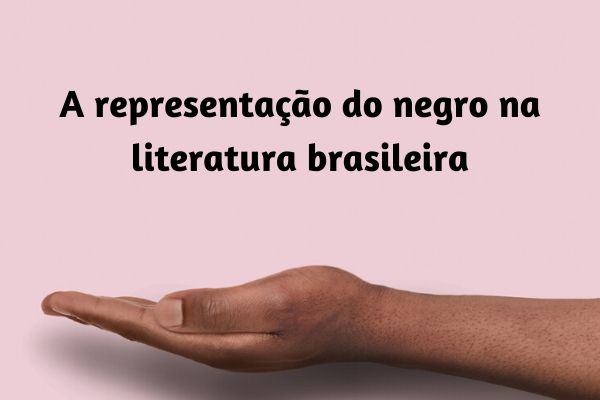 A representação do negro na literatura brasileira